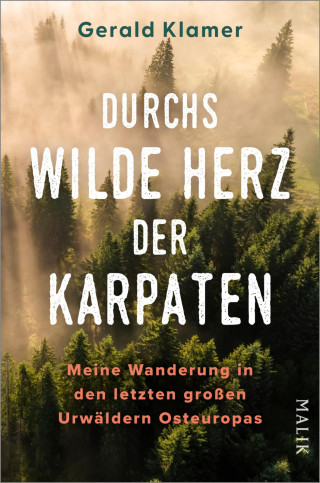 Gerald Klamer

DURCHS
WILDE HERZ
DER
KARPATEN

Meine Wanderung in den letzten großen Urwäldern Osteuropas

MALIK